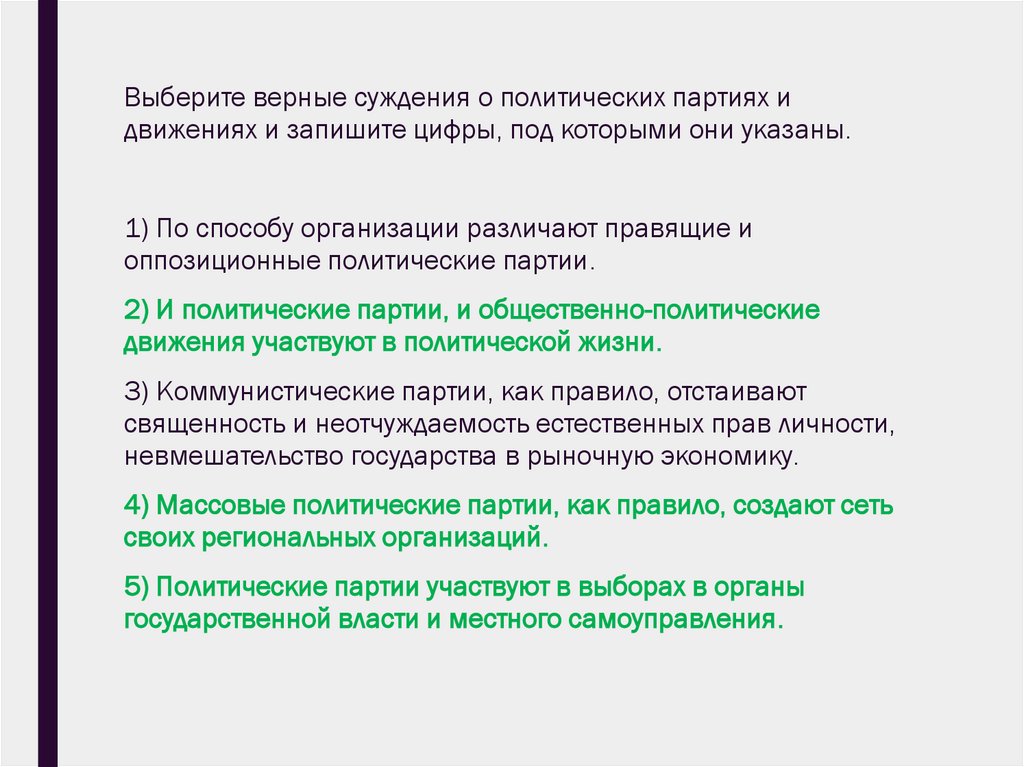 Выберите верные суждения о политических партиях и движениях и запишите цифры, под которыми они указаны.

1) По способу организации различают правящие и оппозиционные политические партии.

2) И политические партии, и общественно-политические движения участвуют в политической жизни.

3) Коммунистические партии, как правило, отстаивают священность и неотчуждаемость естественных прав личности, невмешательство государства в рыночную экономику.

4) Массовые политические партии, как правило, создают сеть своих региональных организаций.

5) Политические партии участвуют в выборах в органы государственной власти и местного самоуправления.